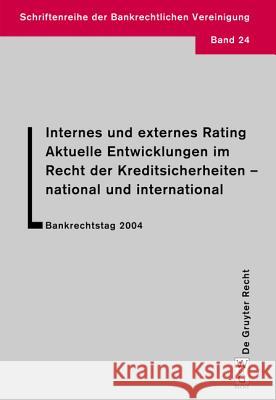 Schriftenreihe der Bankrechtlichen Vereinigung

Band 24

Internes und externes Rating
Aktuelle Entwicklungen im Recht der Kreditsicherheiten – national und international

Bankrechtstag 2004

De Gruyter Recht

Kraina Książek